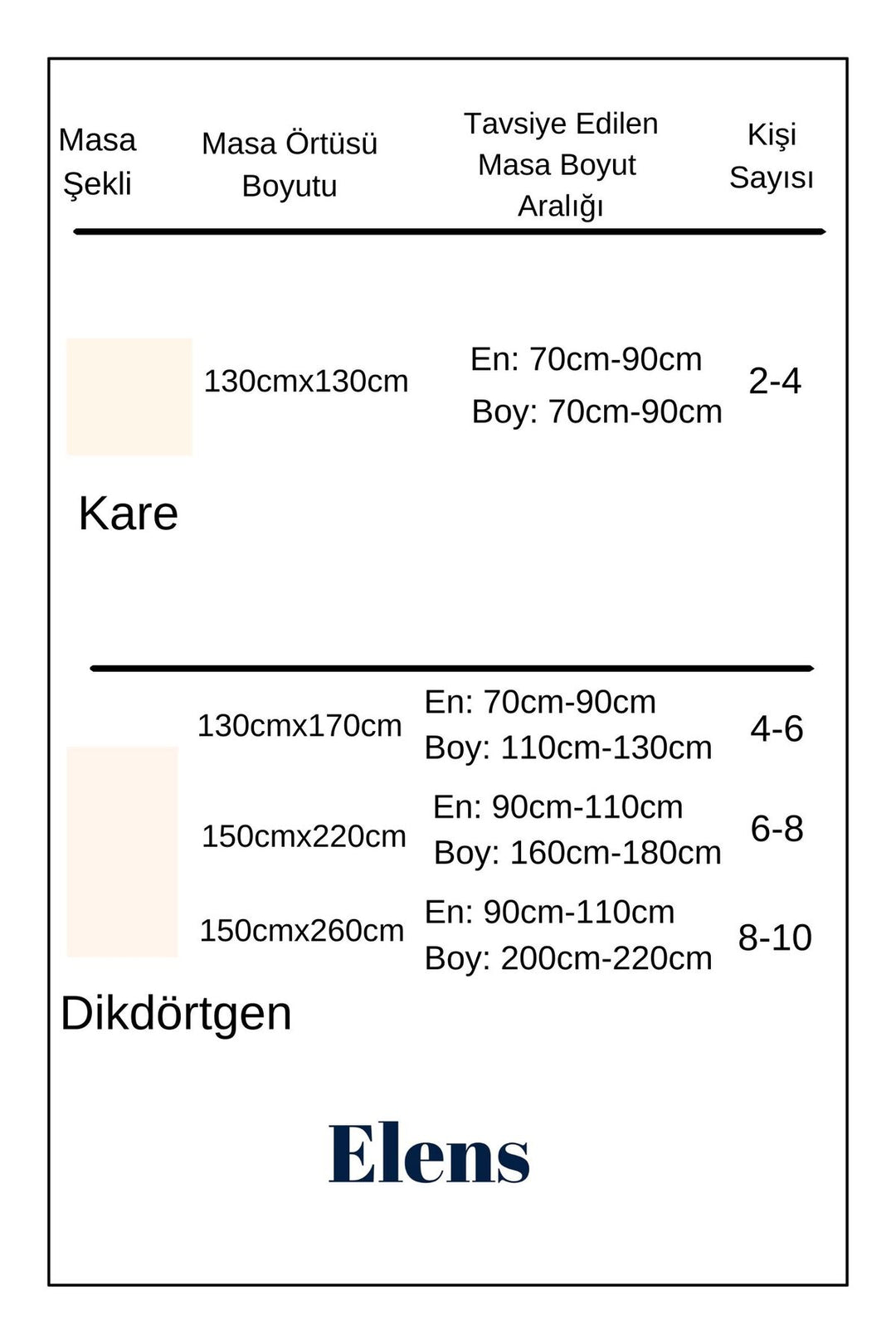 | Masa Şekli | Masa Örtüsü Boyutu | Tavsiye Edilen Masa Boyut Aralığı | Kişi Sayısı |
|---|---|---|---|
| Kare | 130cmx130cm | En: 70cm-90cm Boy: 70cm-90cm | 2-4 |
| Dikdörtgen | 130cmx170cm | En: 70cm-90cm Boy: 110cm-130cm | 4-6 |
| | 150cmx220cm | En: 90cm-110cm Boy: 160cm-180cm | 6-8 |
| | 150cmx260cm | En: 90cm-110cm Boy: 200cm-220cm | 8-10 |

Elens